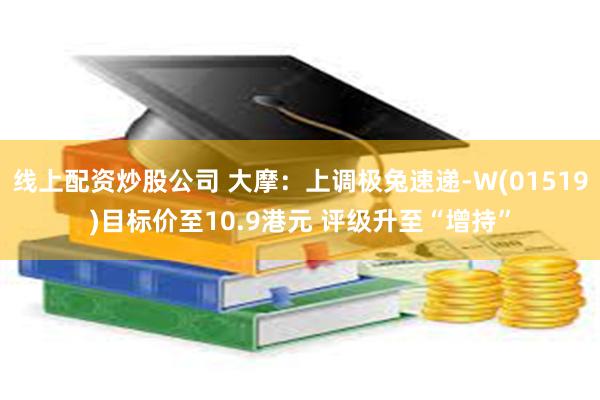 线上配资炒股公司 大摩：上调极兔速递-W(01519)目标价至10.9港元 评级升至“增持”